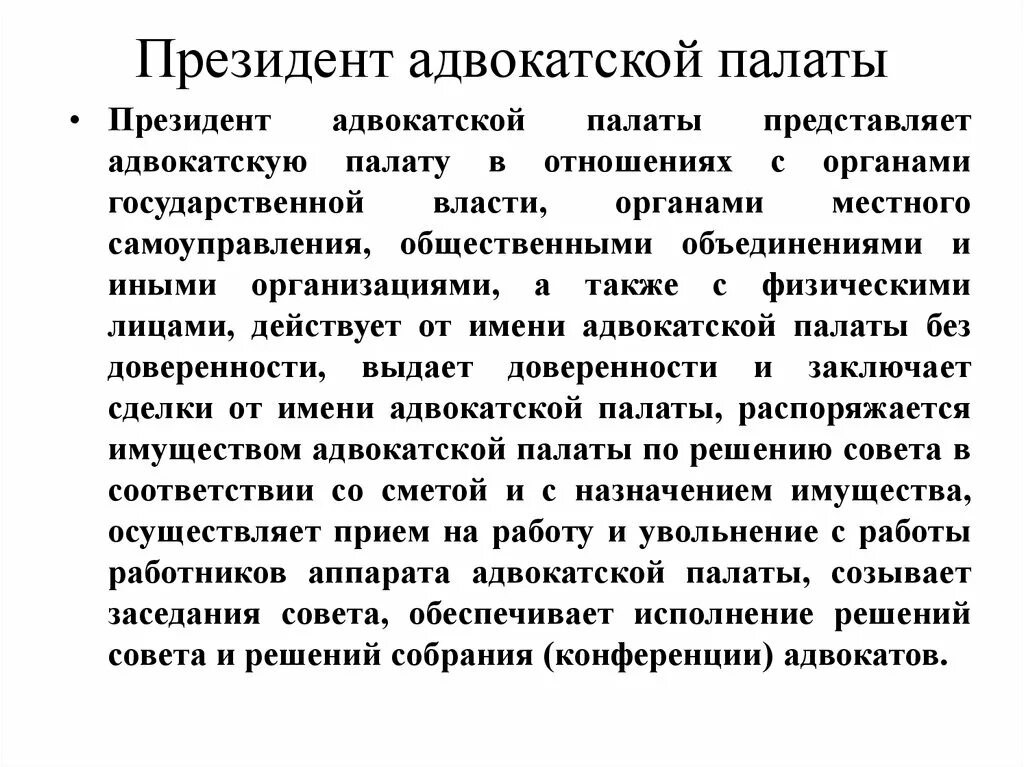 Президент адвокатской палаты

• Президент адвокатской палаты представляет адвокатскую палату в отношениях с органами государственной власти, органами местного самоуправления, общественными объединениями и иными организациями, а также с физическими лицами, действует от имени адвокатской палаты без доверенности, выдает доверенности и заключает сделки от имени адвокатской палаты, распоряжается имуществом адвокатской палаты по решению совета в соответствии со сметой и с назначением имущества, осуществляет прием на работу и увольнение с работы работников аппарата адвокатской палаты, созывает заседания совета, обеспечивает исполнение решений совета и решений собрания (конференции) адвокатов.